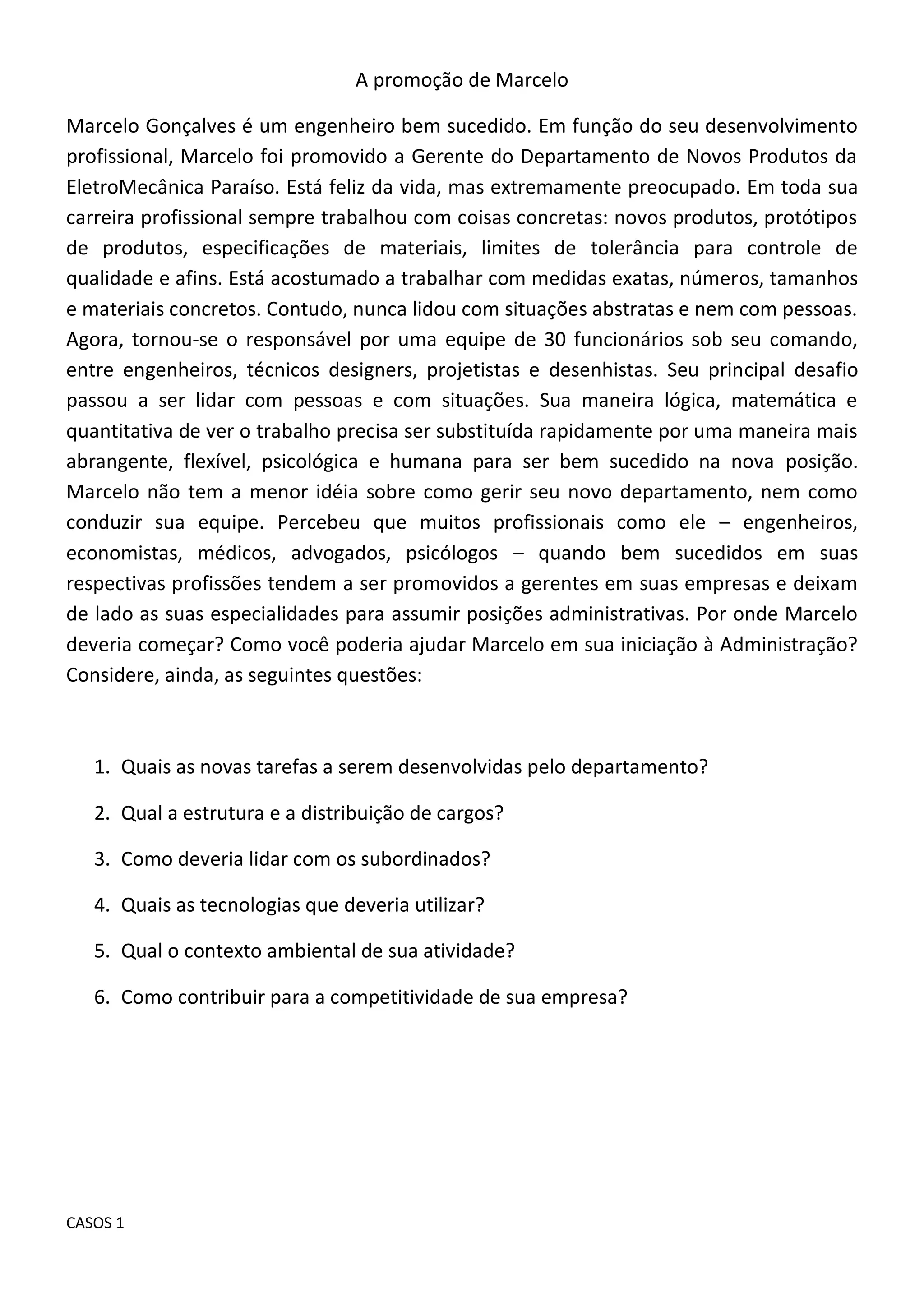 A promoção de Marcelo

Marcelo Gonçalves é um engenheiro bem sucedido. Em função do seu desenvolvimento profissional, Marcelo foi promovido a Gerente do Departamento de Novos Produtos da EletroMecânica Paraíso. Está feliz da vida, mas extremamente preocupado. Em toda sua carreira profissional sempre trabalhou com coisas concretas: novos produtos, protótipos de produtos, especificações de materiais, limites de tolerância para controle de qualidade e afins. Está acostumado a trabalhar com medidas exatas, números, tamanhos e materiais concretos. Contudo, nunca lidou com situações abstratas e nem com pessoas. Agora, tornou-se o responsável por uma equipe de 30 funcionários sob seu comando, entre engenheiros, técnicos designers, projetistas e desenhistas. Seu principal desafio passou a ser lidar com pessoas e com situações. Sua maneira lógica, matemática e quantitativa de ver o trabalho precisa ser substituída rapidamente por uma maneira mais abrangente, flexível, psicológica e humana para ser bem sucedido na nova posição. Marcelo não tem a menor idéia sobre como gerir seu novo departamento, nem como conduzir sua equipe. Percebeu que muitos profissionais como ele – engenheiros, economistas, médicos, advogados, psicólogos – quando bem sucedidos em suas respectivas profissões tendem a ser promovidos a gerentes em suas empresas e deixam de lado as suas especialidades para assumir posições administrativas. Por onde Marcelo deveria começar? Como você poderia ajudar Marcelo em sua iniciação à Administração? Considere, ainda, as seguintes questões:

1. Quais as novas tarefas a serem desenvolvidas pelo departamento?
2. Qual a estrutura e a distribuição de cargos?
3. Como deveria lidar com os subordinados?
4. Quais as tecnologias que deveria utilizar?
5. Qual o contexto ambiental de sua atividade?
6. Como contribuir para a competitividade de sua empresa?

CASOS 1